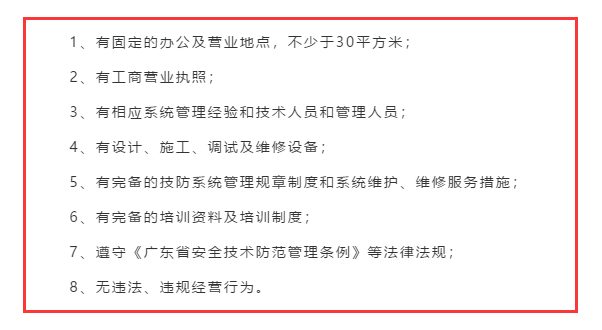 1、有固定的办公及营业地点，不少于30平方米；

2、有工商营业执照；

3、有相应系统管理经验和技术人员和管理人员；

4、有设计、施工、调试及维修设备；

5、有完备的技防系统管理规章制度和系统维护、维修服务措施；

6、有完备的培训资料及培训制度；

7、遵守《广东省安全技术防范管理条例》等法律法规；

8、无违法、违规经营行为。